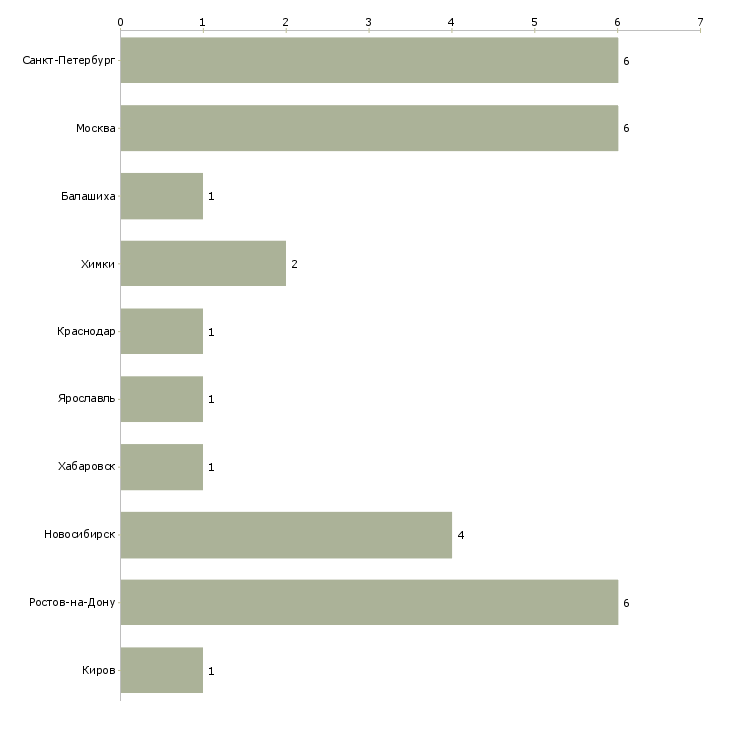 0 1 2 3 4 5 6 7

Санкт-Петербург 6
Москва 6
Балашиха 1
Химки 2
Краснодар 1
Ярославль 1
Хабаровск 1
Новосибирск 4
Ростов-на-Дону 6
Киров 1